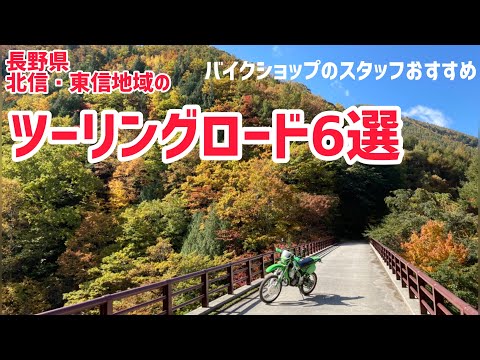 長野県
北信・東信地域の

バイクショップのスタッフおすすめ

ツーリングロード6選